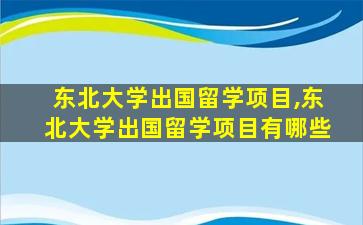 东北大学出国留学项目,东北大学出国留学项目有哪些